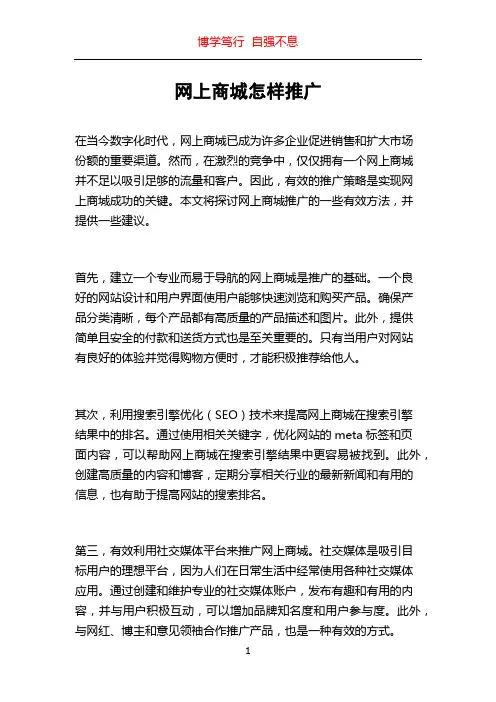 博学笃行 自强不息

网上商城怎样推广

在当今数字化时代，网上商城已成为许多企业促进销售和扩大市场份额的重要渠道。然而，在激烈的竞争中，仅仅拥有一个网上商城并不足以吸引足够的流量和客户。因此，有效的推广策略是实现网上商城成功的关键。本文将探讨网上商城推广的一些有效方法，并提供一些建议。

首先，建立一个专业而易于导航的网上商城是推广的基础。一个良好的网站设计和用户界面使用户能够快速浏览和购买产品。确保产品分类清晰，每个产品都有高质量的产品描述和图片。此外，提供简单且安全的付款和送货方式也是至关重要的。只有当用户对网站有良好的体验并觉得购物方便时，才能积极推荐给他人。

其次，利用搜索引擎优化（SEO）技术来提高网上商城在搜索引擎结果中的排名。通过使用相关关键字，优化网站的 meta 标签和页面内容，可以帮助网上商城在搜索引擎结果中更容易被找到。此外，创建高质量的内容和博客，定期分享相关行业的最新新闻和有用的信息，也有助于提高网站的搜索排名。

第三，有效利用社交媒体平台来推广网上商城。社交媒体是吸引目标用户的理想平台，因为人们在日常生活中经常使用各种社交媒体应用。通过创建和维护专业的社交媒体账户，发布有趣和有用的内容，并与用户积极互动，可以增加品牌知名度和用户参与度。此外，与网红、博主和意见领袖合作推广产品，也是一种有效的方式。

1